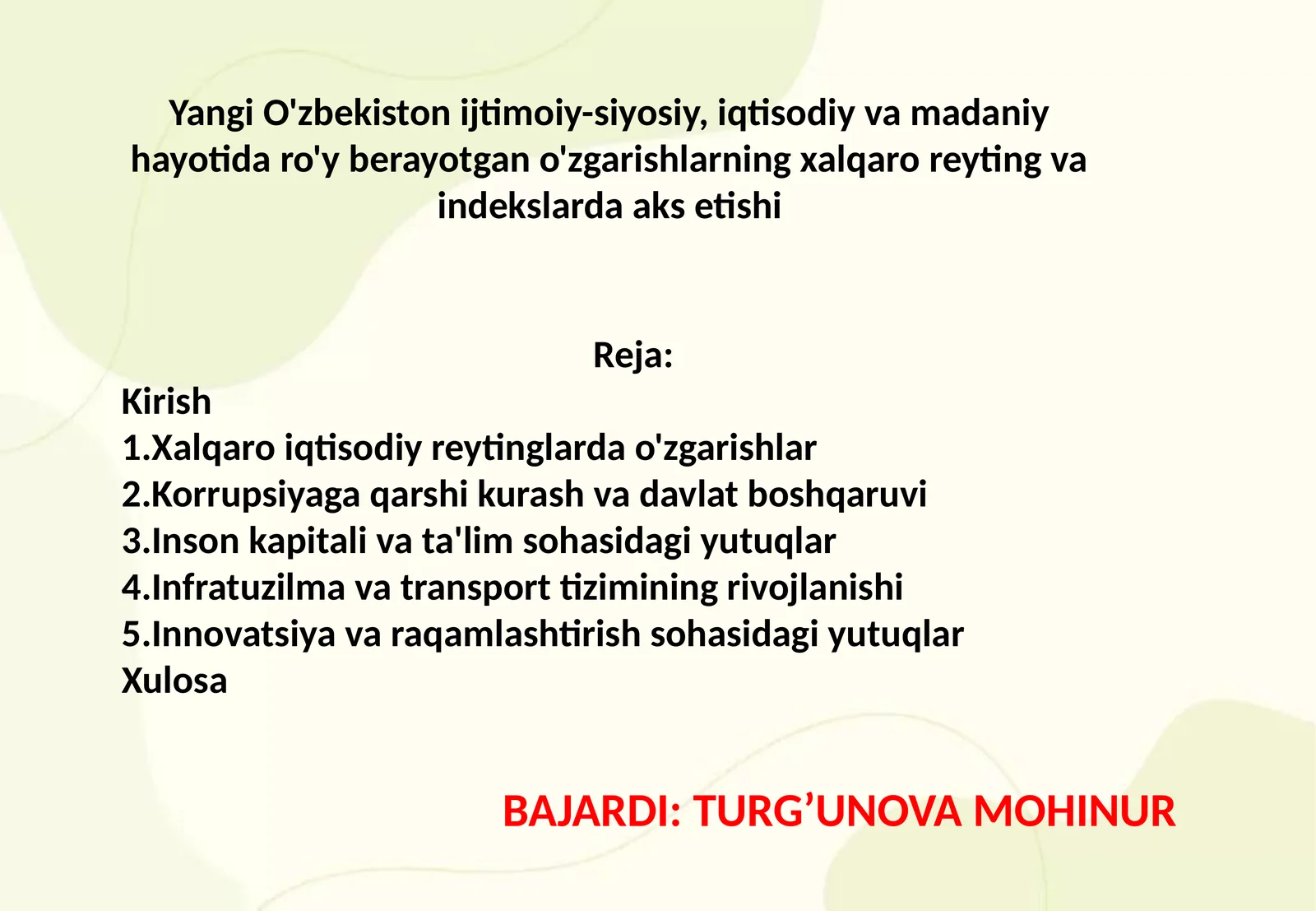 Yangi O'zbekiston ijtimoiy-siyosiy, iqtisodiy va madaniy hayotida ro'y berayotgan o'zgarishlarning xalqaro reyting va indekslarda aks etishi

Reja:
Kirish
1.Xalqaro iqtisodiy reytinglarda o'zgarishlar
2.Korrupsiyaga qarshi kurash va davlat boshqaruvi
3.Inson kapitali va ta'lim sohasidagi yutuqlar
4.Infratuzilma va transport tizimining rivojlanishi
5.Innovatsiya va raqamlashtirish sohasidagi yutuqlar
Xulosa

BAJARDI: TURG’UNOVA MOHINUR